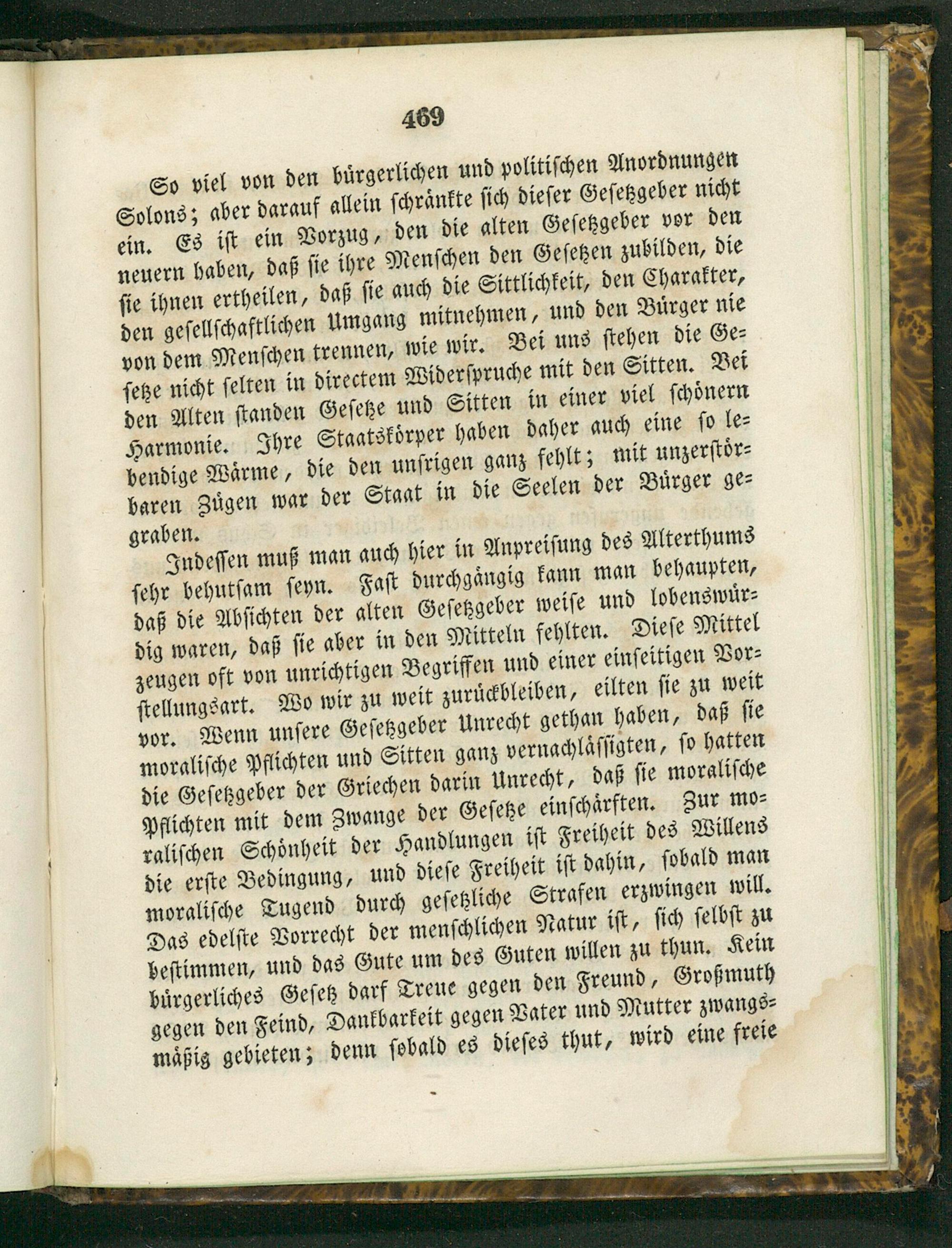 469

So viel von den bürgerlichen und politischen Anordnungen Solons; aber darauf allein schränkte sich dieser Gesetzgeber nicht ein. Es ist ein Vorzug, den die alten Gesetzgeber vor den neuern haben, daß sie ihre Menschen den Gesetzen zubilden, die sie ihnen ertheilen, daß sie auch die Sittlichkeit, den Charakter, den gesellschaftlichen Umgang mitnehmen, und den Bürger nie von dem Menschen trennen, wie wir. Bei uns stehen die Gesetze nicht selten in directem Widerspruche mit den Sitten. Bei den Alten standen Gesetze und Sitten in einer viel schönern Harmonie. Ihre Staatskörper haben daher auch eine so lebendige Wärme, die den unsrigen ganz fehlt; mit unzerstörbaren Zügen war der Staat in die Seelen der Bürger gegraben.

Indessen muß man auch hier in Anpreisung des Alterthums sehr behutsam seyn. Fast durchgängig kann man behaupten, daß die Absichten der alten Gesetzgeber weise und lobenswürdig waren, daß sie aber in den Mitteln fehlten. Diese Mittel zeugen oft von unrichtigen Begriffen und einer einseitigen Vorstellungsart. Wo wir zu weit zurückbleiben, eilten sie zu weit vor. Wenn unsere Gesetzgeber Unrecht gethan haben, daß sie moralische Pflichten und Sitten ganz vernachlässigten, so hatten die Gesetzgeber der Griechen darin Unrecht, daß sie moralische Pflichten mit dem Zwange der Gesetze einschärften. Zur moralischen Schönheit der Handlungen ist Freiheit des Willens die erste Bedingung, und diese Freiheit ist dahin, sobald man moralische Tugend durch gesetzliche Strafen erzwingen will. Das edelste Vorrecht der menschlichen Natur ist, sich selbst zu bestimmen, und das Gute um des Guten willen zu thun. Kein bürgerliches Gesetz darf Treue gegen den Freund, Großmuth gegen den Feind, Dankbarkeit gegen Vater und Mutter zwangsmäßig gebieten; denn sobald es dieses thut, wird eine freie